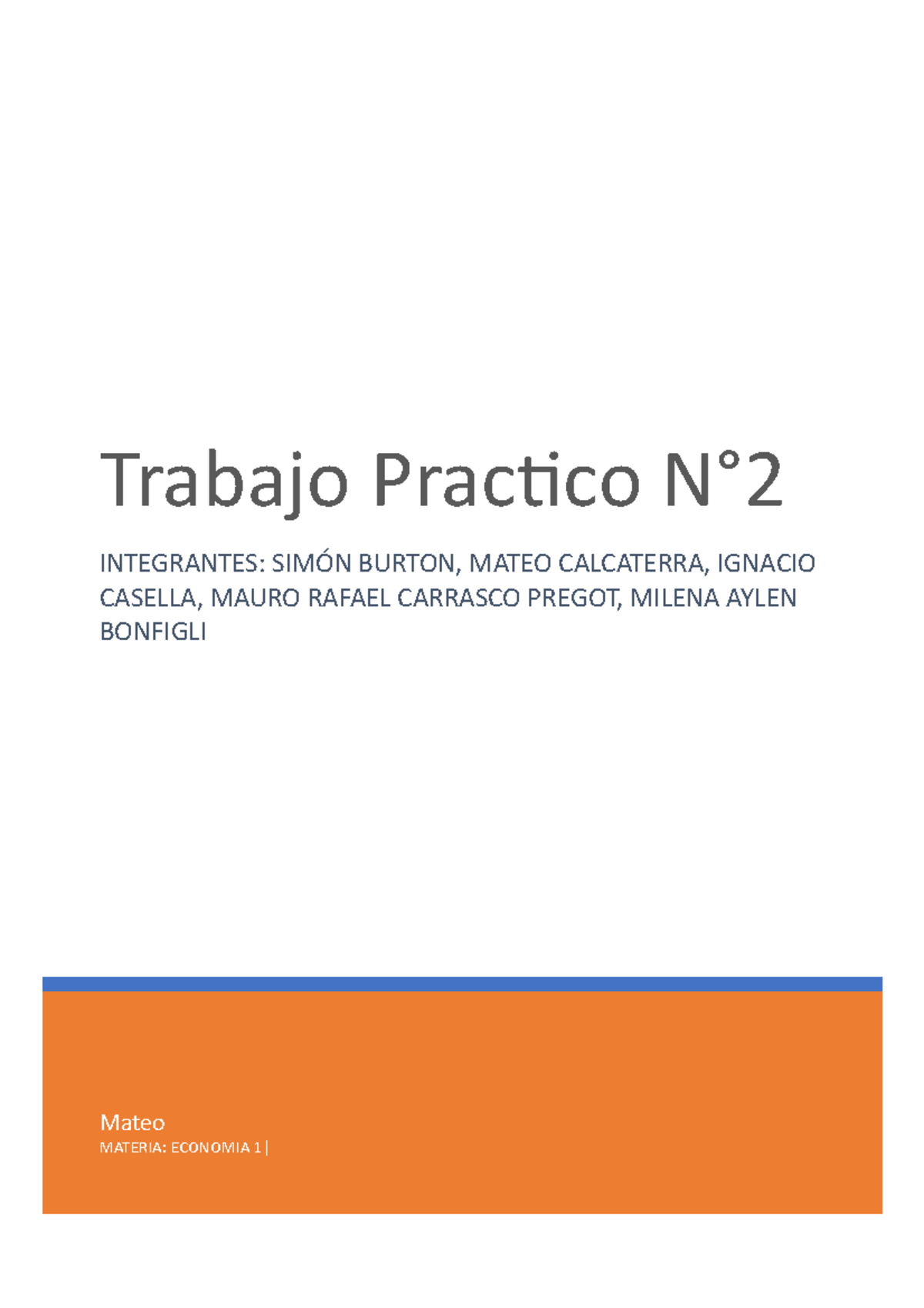 Trabajo Practico N°2

INTEGRANTES: SIMÓN BURTON, MATEO CALCATERRA, IGNACIO CASELLA, MAURO RAFAEL CARRASCO PREGOT, MILENA AYLEN BONFIGLI

Mateo

MATERIA: ECONOMIA 1 |